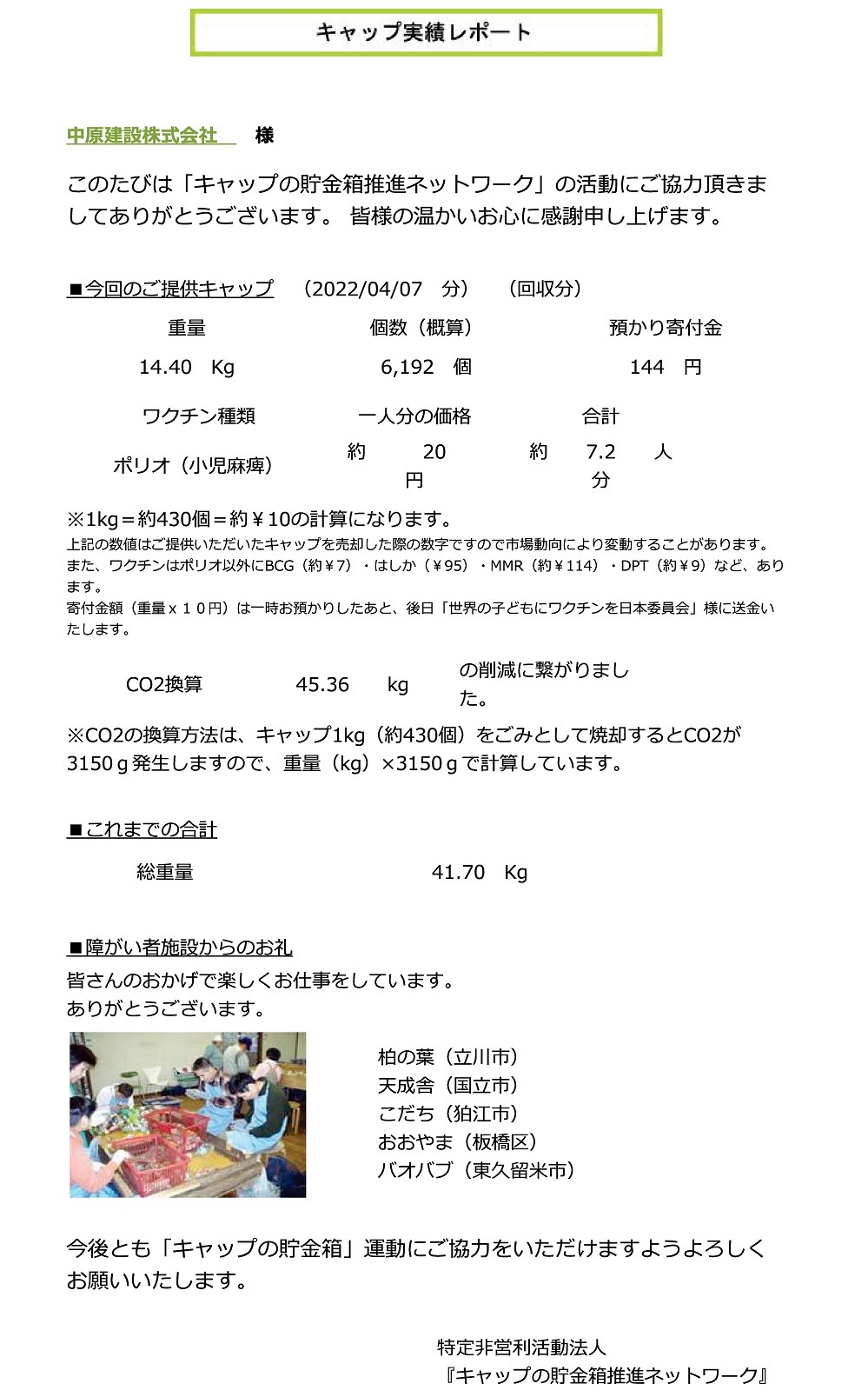 キャップ実績レポート

中原建設株式会社　様

このたびは「キャップの貯金箱推進ネットワーク」の活動にご協力頂きましてありがとうございます。 皆様の温かいお心に感謝申し上げます。

■今回のご提供キャップ　（2022/04/07　分）　（回収分）

| 重量 | 個数（概算） | 預かり寄付金 |
|---|---|---|
| 14.40　Kg | 6,192　個 | 144　円 |

| ワクチン種類 | 一人分の価格 | 合計 |
|---|---|---|
| ポリオ（小児麻痺） | 約　20　円 | 約　7.2　人分 |

※1kg＝約430個＝約￥10の計算になります。
上記の数値はご提供いただいたキャップを売却した際の数字ですので市場動向により変動することがあります。
また、ワクチンはポリオ以外にBCG（約￥7）・はしか（￥95）・MMR（約￥114）・DPT（約￥9）など、あります。
寄付金額（重量ｘ１０円）は一時お預かりしたあと、後日「世界の子どもにワクチンを日本委員会」様に送金いたします。

CO2換算　45.36　kg　の削減に繋がりました。

※CO2の換算方法は、キャップ1kg（約430個）をごみとして焼却するとCO2が3150ｇ発生しますので、重量（kg）×3150ｇで計算しています。

■これまでの合計

総重量　41.70　Kg

■障がい者施設からのお礼
皆さんのおかげで楽しくお仕事をしています。
ありがとうございます。

柏の葉（立川市）
天成舎（国立市）
こだち（狛江市）
おおやま（板橋区）
バオバブ（東久留米市）

今後とも「キャップの貯金箱」運動にご協力をいただけますようよろしくお願いいたします。

特定非営利活動法人
『キャップの貯金箱推進ネットワーク』